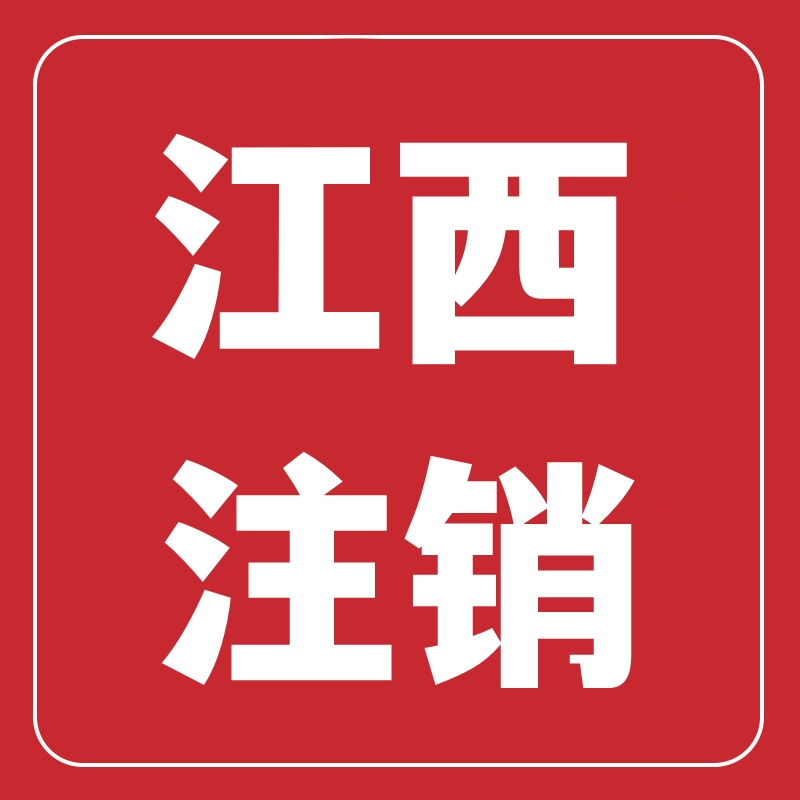 江西
注销